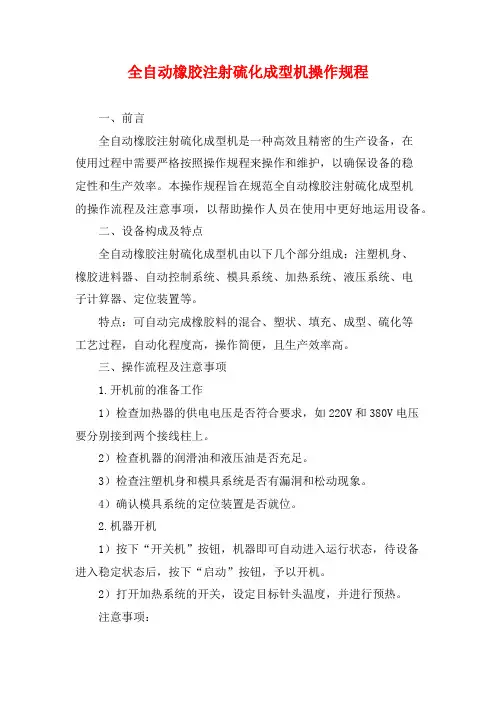 全自动橡胶注射硫化成型机操作规程

一、前言

全自动橡胶注射硫化成型机是一种高效且精密的生产设备，在使用过程中需要严格按照操作规程来操作和维护，以确保设备的稳定性和生产效率。本操作规程旨在规范全自动橡胶注射硫化成型机的操作流程及注意事项，以帮助操作人员在使用中更好地运用设备。

二、设备构成及特点

全自动橡胶注射硫化成型机由以下几个部分组成：注塑机身、橡胶进料器、自动控制系统、模具系统、加热系统、液压系统、电子计算器、定位装置等。

特点：可自动完成橡胶料的混合、塑状、填充、成型、硫化等工艺过程，自动化程度高，操作简便，且生产效率高。

三、操作流程及注意事项

1.开机前的准备工作

1）检查加热器的供电电压是否符合要求，如220V和380V电压要分别接到两个接线柱上。

2）检查机器的润滑油和液压油是否充足。

3）检查注塑机身和模具系统是否有漏洞和松动现象。

4）确认模具系统的定位装置是否就位。

2.机器开机

1）按下“开关机”按钮，机器即可自动进入运行状态，待设备进入稳定状态后，按下“启动”按钮，予以开机。

2）打开加热系统的开关，设定目标针头温度，并进行预热。

注意事项：